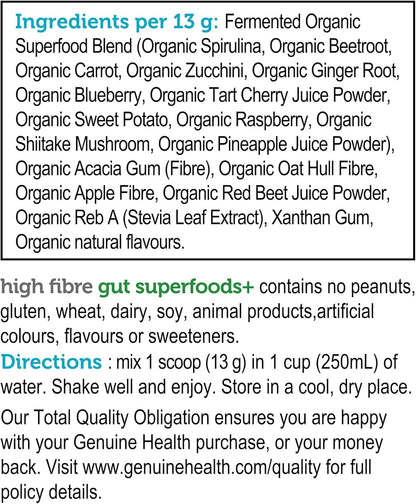 Ingredients per 13 g: Fermented Organic Superfood Blend (Organic Spirulina, Organic Beetroot, Organic Carrot, Organic Zucchini, Organic Ginger Root, Organic Blueberry, Organic Tart Cherry Juice Powder, Organic Sweet Potato, Organic Raspberry, Organic Shiitake Mushroom, Organic Pineapple Juice Powder), Organic Acacia Gum (Fibre), Organic Oat Hull Fibre, Organic Apple Fibre, Organic Red Beet Juice Powder, Organic Reb A (Stevia Leaf Extract), Xanthan Gum, Organic natural flavours.

high fibre gut superfoods+ contains no peanuts, gluten, wheat, dairy, soy, animal products,artificial colours, flavours or sweeteners.

Directions : mix 1 scoop (13 g) in 1 cup (250mL) of water. Shake well and enjoy. Store in a cool, dry place.

Our Total Quality Obligation ensures you are happy with your Genuine Health purchase, or your money back. Visit www.genuinehealth.com/quality for full policy details.